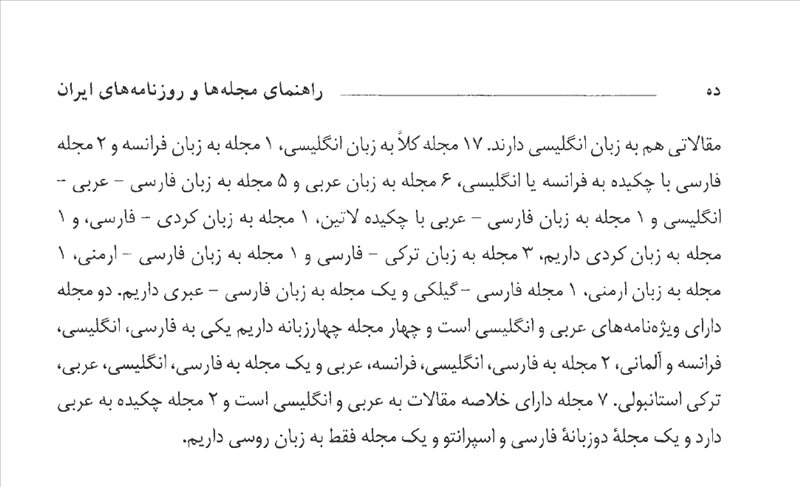 ده

راهنمای مجله‌ها و روزنامه‌های ایران

مقالاتی هم به زبان انگلیسی دارند. ۱۷ مجله کلاً به زبان انگلیسی، ۱ مجله به زبان فرانسه و ۲ مجله فارسی با چکیده به فرانسه یا انگلیسی، ۶ مجله به زبان عربی و ۵ مجله به زبان فارسی - عربی - انگلیسی و ۱ مجله به زبان فارسی - عربی با چکیده لاتین، ۱ مجله به زبان کردی - فارسی، و ۱ مجله به زبان کردی داریم، ۳ مجله به زبان ترکی - فارسی و ۱ مجله به زبان فارسی - ارمنی، ۱ مجله به زبان ارمنی، ۱ مجله فارسی - گیلکی و یک مجله به زبان فارسی - عبری داریم. دو مجله دارای ویژه‌نامه‌های عربی و انگلیسی است و چهار مجله چهارزبانه داریم یکی به فارسی، انگلیسی، فرانسه و آلمانی، ۲ مجله به فارسی، انگلیسی، فرانسه، عربی و یک مجله به فارسی، انگلیسی، عربی، ترکی استانبولی. ۷ مجله دارای خلاصه مقالات به عربی و انگلیسی است و ۲ مجله چکیده به عربی دارد و یک مجلهٔ دوزبانهٔ فارسی و اسپرانتو و یک مجله فقط به زبان روسی داریم.